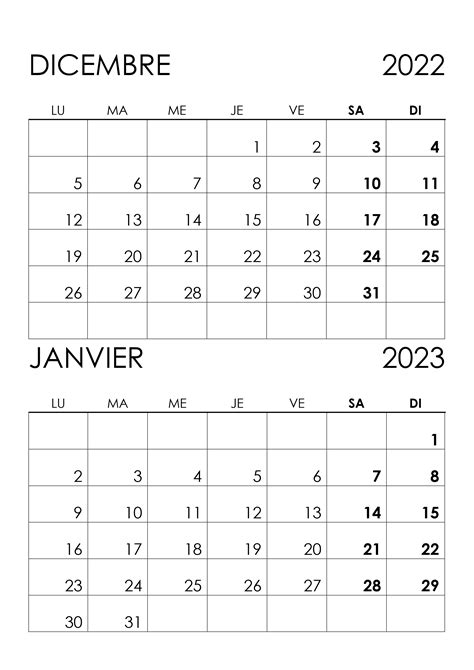 DICEMBRE 2022

| LU | MA | ME | JE | VE | SA | DI |
|---|---|---|---|---|---|---|
| | | | 1 | 2 | 3 | 4 |
| 5 | 6 | 7 | 8 | 9 | 10 | 11 |
| 12 | 13 | 14 | 15 | 16 | 17 | 18 |
| 19 | 20 | 21 | 22 | 23 | 24 | 25 |
| 26 | 27 | 28 | 29 | 30 | 31 | |
| | | | | | | |

JANVIER 2023

| LU | MA | ME | JE | VE | SA | DI |
|---|---|---|---|---|---|---|
| | | | | | | 1 |
| 2 | 3 | 4 | 5 | 6 | 7 | 8 |
| 9 | 10 | 11 | 12 | 13 | 14 | 15 |
| 16 | 17 | 18 | 19 | 20 | 21 | 22 |
| 23 | 24 | 25 | 26 | 27 | 28 | 29 |
| 30 | 31 | | | | | |